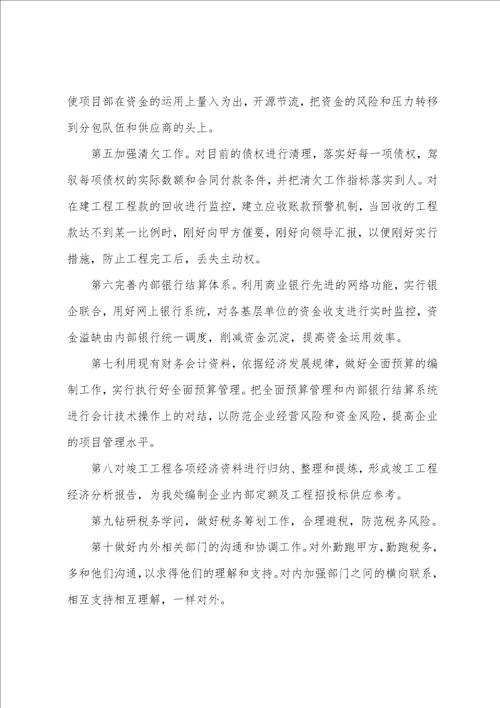 使项目部在资金的运用上量入为出，开源节流，把资金的风险和压力转移到分包队伍和供应商的头上。

第五加强清欠工作。对目前的债权进行清理，落实好每一项债权，驾驭每项债权的实际数额和合同付款条件，并把清欠工作指标落实到人。对在建工程工程款的回收进行监控，建立应收账款预警机制，当回收的工程款达不到某一比例时，刚好向甲方催要，刚好向领导汇报，以便刚好实行措施，防止工程完工后，丢失主动权。

第六完善内部银行结算体系。利用商业银行先进的网络功能，实行银企联合，用好网上银行系统，对各基层单位的资金收支进行实时监控，资金溢缺由内部银行统一调度，削减资金沉淀，提高资金运用效率。

第七利用现有财务会计资料，依据经济发展规律，做好全面预算的编制工作，实行执行好全面预算管理。把全面预算管理和内部银行结算系统进行会计技术操作上的对结，以防范企业经营风险和资金风险，提高企业的项目管理水平。

第八对竣工工程各项经济资料进行归纳、整理和提炼，形成竣工工程经济分析报告，为我处编制企业内部定额及工程招投标供应参考。

第九钻研税务学问，做好税务筹划工作，合理避税，防范税务风险。

第十做好内外相关部门的沟通和协调工作。对外勤跑甲方，勤跑税务，多和他们沟通，以求得他们的理解和支持。对内加强部门之间的横向联系，相互支持相互理解，一样对外。